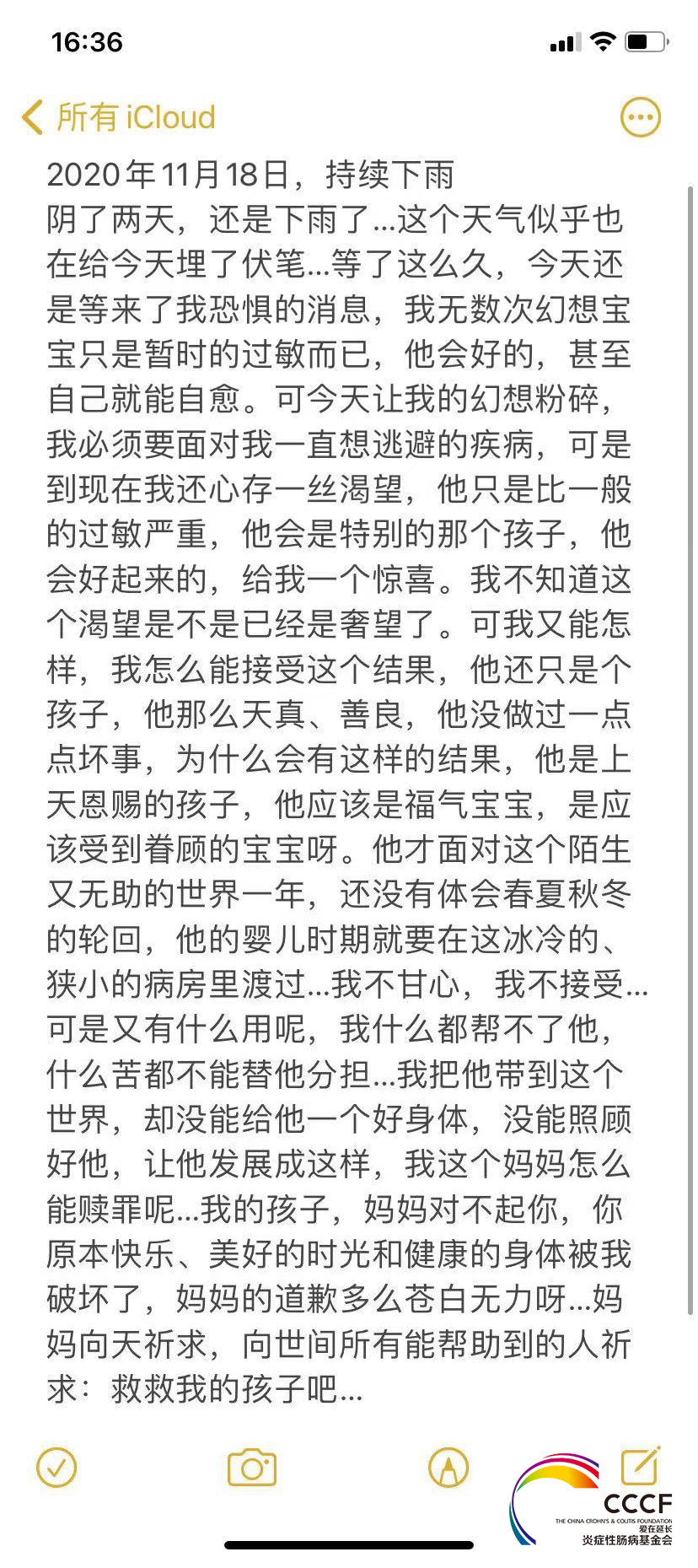 16:36

所有 iCloud

2020年11月18日，持续下雨
阴了两天，还是下雨了…这个天气似乎也在给今天埋了伏笔…等了这么久，今天还是等来了我恐惧的消息，我无数次幻想宝宝只是暂时的过敏而已，他会好的，甚至自己就能自愈。可今天让我的幻想粉碎，我必须要面对我一直想逃避的疾病，可是到现在我还心存一丝渴望，他只是比一般的过敏严重，他会是特别的那个孩子，他会好起来的，给我一个惊喜。我不知道这个渴望是不是已经是奢望了。可我又能怎样，我怎么能接受这个结果，他还只是个孩子，他那么天真、善良，他没做过一点点坏事，为什么会有这样的结果，他是上天恩赐的孩子，他应该是福气宝宝，是应该受到眷顾的宝宝呀。他才面对这个陌生又无助的世界一年，还没有体会春夏秋冬的轮回，他的婴儿时期就要在这冰冷的、狭小的病房里渡过…我不甘心，我不接受…可是又有什么用呢，我什么都帮不了他，什么苦都不能替他分担…我把他带到这个世界，却没能给他一个好身体，没能照顾好他，让他发展成这样，我这个妈妈怎么能赎罪呢…我的孩子，妈妈对不起你，你原本快乐、美好的时光和健康的身体被我破坏了，妈妈的道歉多么苍白无力呀…妈妈向天祈求，向世间所有能帮助到的人祈求：救救我的孩子吧…

CCCF
THE CHINA CROHN'S & COLITIS FOUNDATION
爱在延长
炎症性肠病基金会